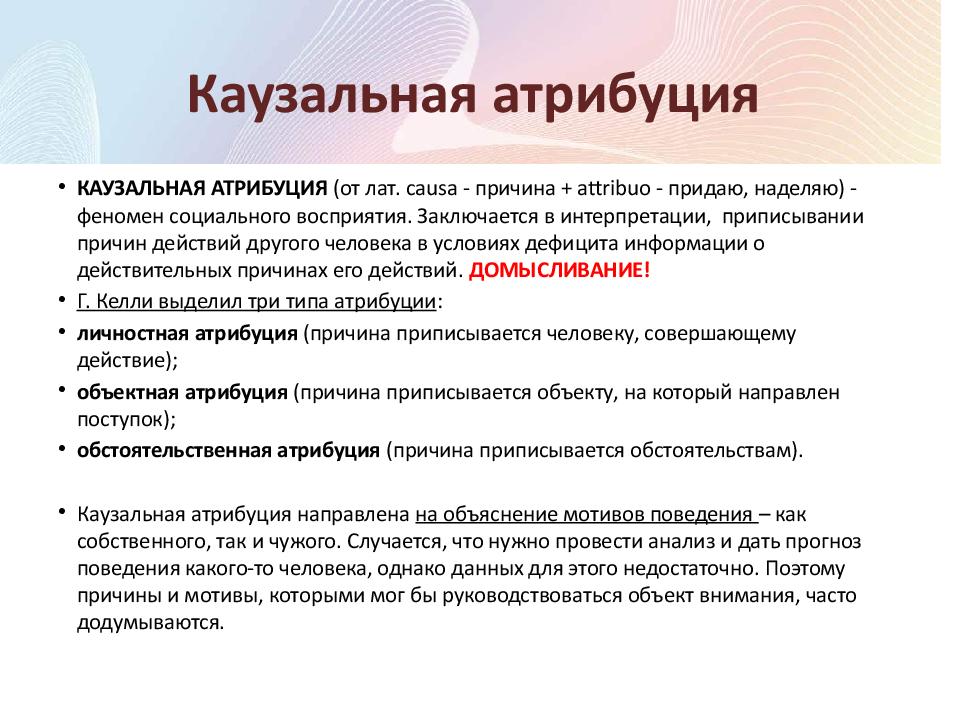 Каузальная атрибуция

• КАУЗАЛЬНАЯ АТРИБУЦИЯ (от лат. causa - причина + attribuo - придаю, наделяю) - феномен социального восприятия. Заключается в интерпретации, приписывании причин действий другого человека в условиях дефицита информации о действительных причинах его действий. ДОМЫСЛИВАНИЕ!
• Г. Келли выделил три типа атрибуции:
• личностная атрибуция (причина приписывается человеку, совершающему действие);
• объектная атрибуция (причина приписывается объекту, на который направлен поступок);
• обстоятельственная атрибуция (причина приписывается обстоятельствам).

• Каузальная атрибуция направлена на объяснение мотивов поведения – как собственного, так и чужого. Случается, что нужно провести анализ и дать прогноз поведения какого-то человека, однако данных для этого недостаточно. Поэтому причины и мотивы, которыми мог бы руководствоваться объект внимания, часто додумываются.